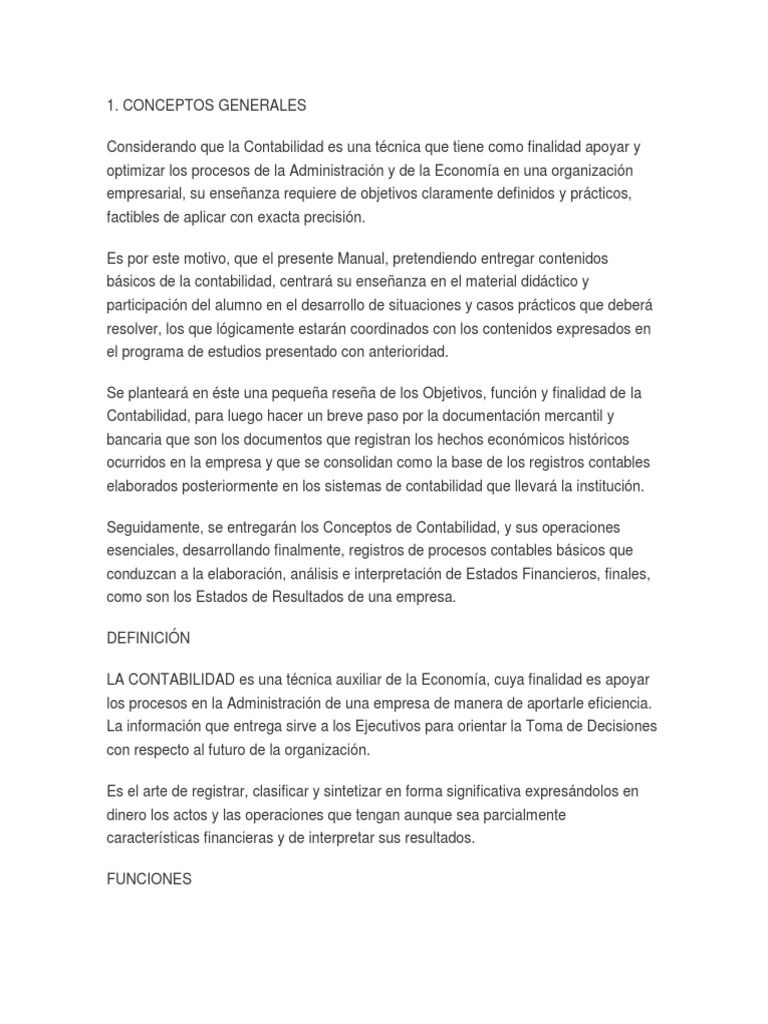 1. CONCEPTOS GENERALES

Considerando que la Contabilidad es una técnica que tiene como finalidad apoyar y optimizar los procesos de la Administración y de la Economía en una organización empresarial, su enseñanza requiere de objetivos claramente definidos y prácticos, factibles de aplicar con exacta precisión.

Es por este motivo, que el presente Manual, pretendiendo entregar contenidos básicos de la contabilidad, centrará su enseñanza en el material didáctico y participación del alumno en el desarrollo de situaciones y casos prácticos que deberá resolver, los que lógicamente estarán coordinados con los contenidos expresados en el programa de estudios presentado con anterioridad.

Se planteará en éste una pequeña reseña de los Objetivos, función y finalidad de la Contabilidad, para luego hacer un breve paso por la documentación mercantil y bancaria que son los documentos que registran los hechos económicos históricos ocurridos en la empresa y que se consolidan como la base de los registros contables elaborados posteriormente en los sistemas de contabilidad que llevará la institución.

Seguidamente, se entregarán los Conceptos de Contabilidad, y sus operaciones esenciales, desarrollando finalmente, registros de procesos contables básicos que conduzcan a la elaboración, análisis e interpretación de Estados Financieros, finales, como son los Estados de Resultados de una empresa.

DEFINICIÓN

LA CONTABILIDAD es una técnica auxiliar de la Economía, cuya finalidad es apoyar los procesos en la Administración de una empresa de manera de aportarle eficiencia. La información que entrega sirve a los Ejecutivos para orientar la Toma de Decisiones con respecto al futuro de la organización.

Es el arte de registrar, clasificar y sintetizar en forma significativa expresándolos en dinero los actos y las operaciones que tengan aunque sea parcialmente características financieras y de interpretar sus resultados.

FUNCIONES